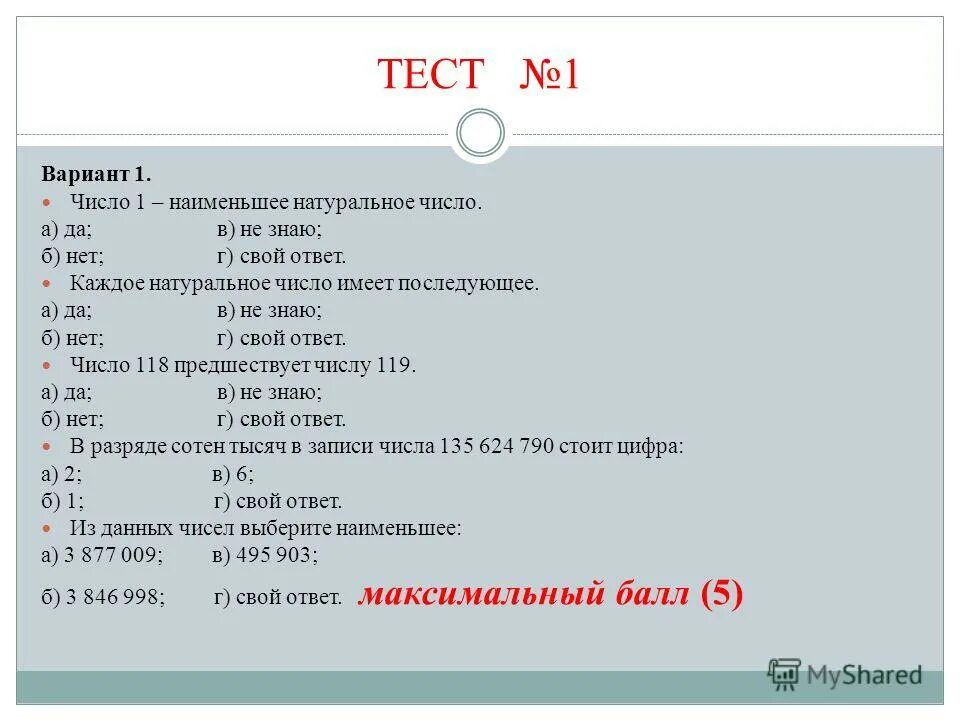 ТЕСТ №1

Вариант 1.

• Число 1 – наименьшее натуральное число.
а) да; в) не знаю;
б) нет; г) свой ответ.
• Каждое натуральное число имеет последующее.
а) да; в) не знаю;
б) нет; г) свой ответ.
• Число 118 предшествует числу 119.
а) да; в) не знаю;
б) нет; г) свой ответ.
• В разряде сотен тысяч в записи числа 135 624 790 стоит цифра:
а) 2; в) 6;
б) 1; г) свой ответ.
• Из данных чисел выберите наименьшее:
а) 3 877 009; в) 495 903;
б) 3 846 998; г) свой ответ. максимальный балл (5)

MyShared